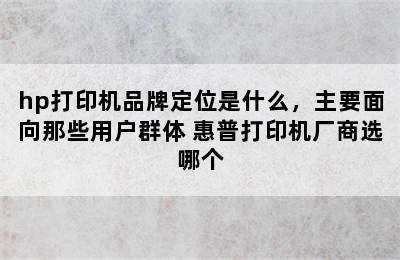 hp打印机品牌定位是什么，主要面向那些用户群体 惠普打印机厂商选哪个